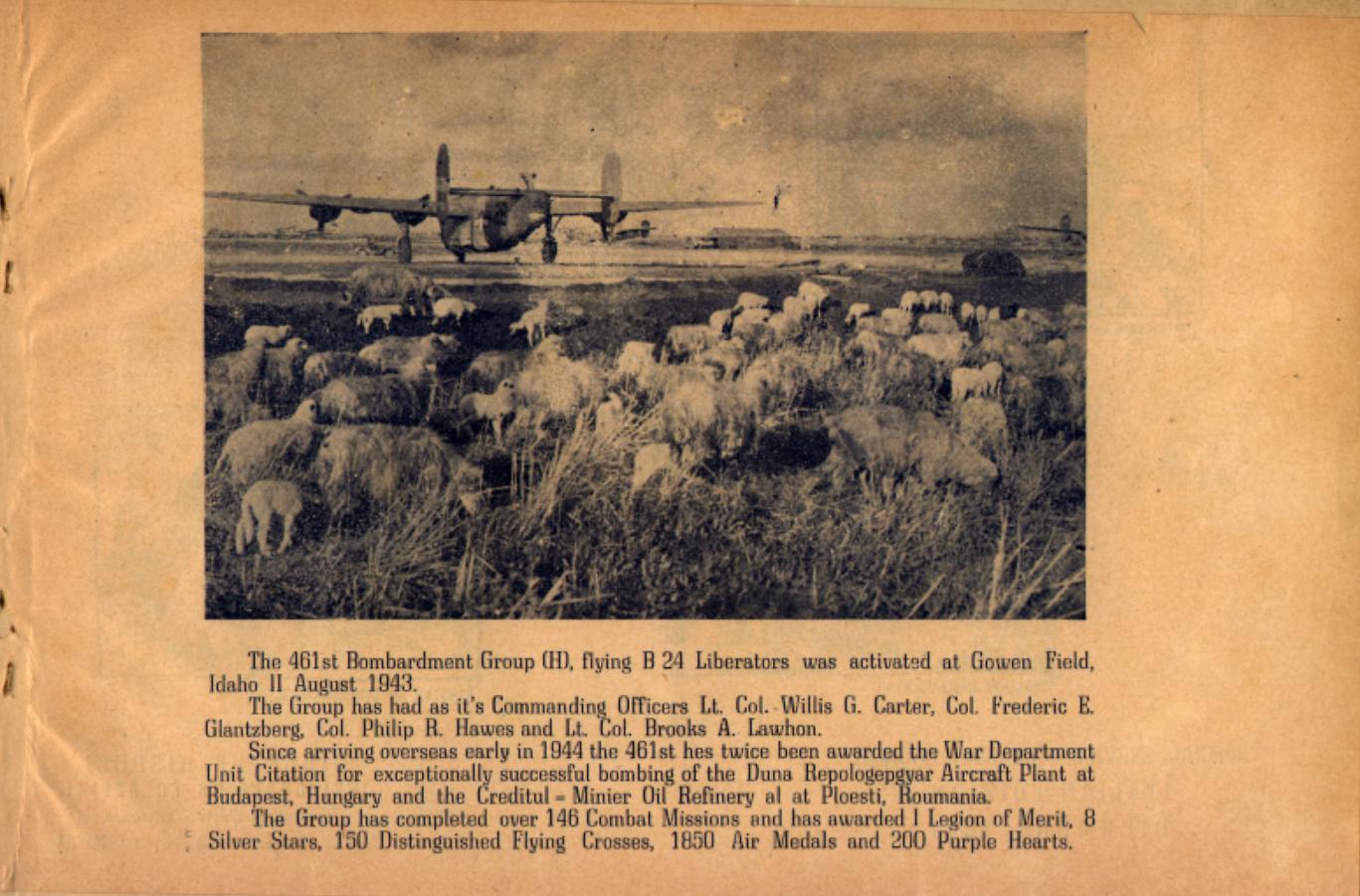 The 461st Bombardment Group (H), flying B 24 Liberators was activated at Gowen Field, Idaho II August 1943.

The Group has had as it's Commanding Officers Lt. Col. Willis G. Carter, Col. Frederic E. Glantzberg, Col. Philip R. Hawes and Lt. Col. Brooks A. Lawhon.

Since arriving overseas early in 1944 the 461st hes twice been awarded the War Department Unit Citation for exceptionally successful bombing of the Duna Repologepgyar Aircraft Plant at Budapest, Hungary and the Creditul - Minier Oil Refinery al at Ploesti, Roumania.

The Group has completed over 146 Combat Missions and has awarded I Legion of Merit, 8 Silver Stars, 150 Distinguished Flying Crosses, 1850 Air Medals and 200 Purple Hearts.